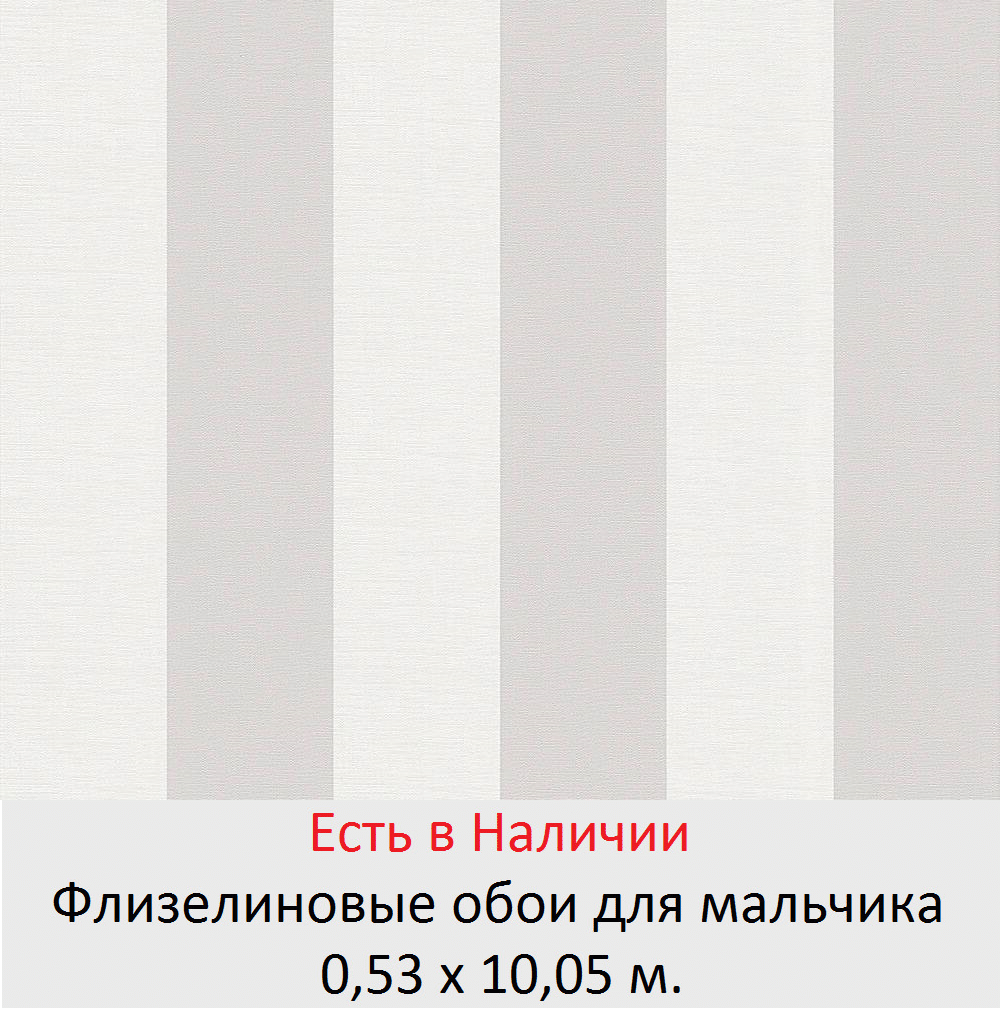 Есть в Наличии
Флизелиновые обои для мальчика
0,53 х 10,05 м.